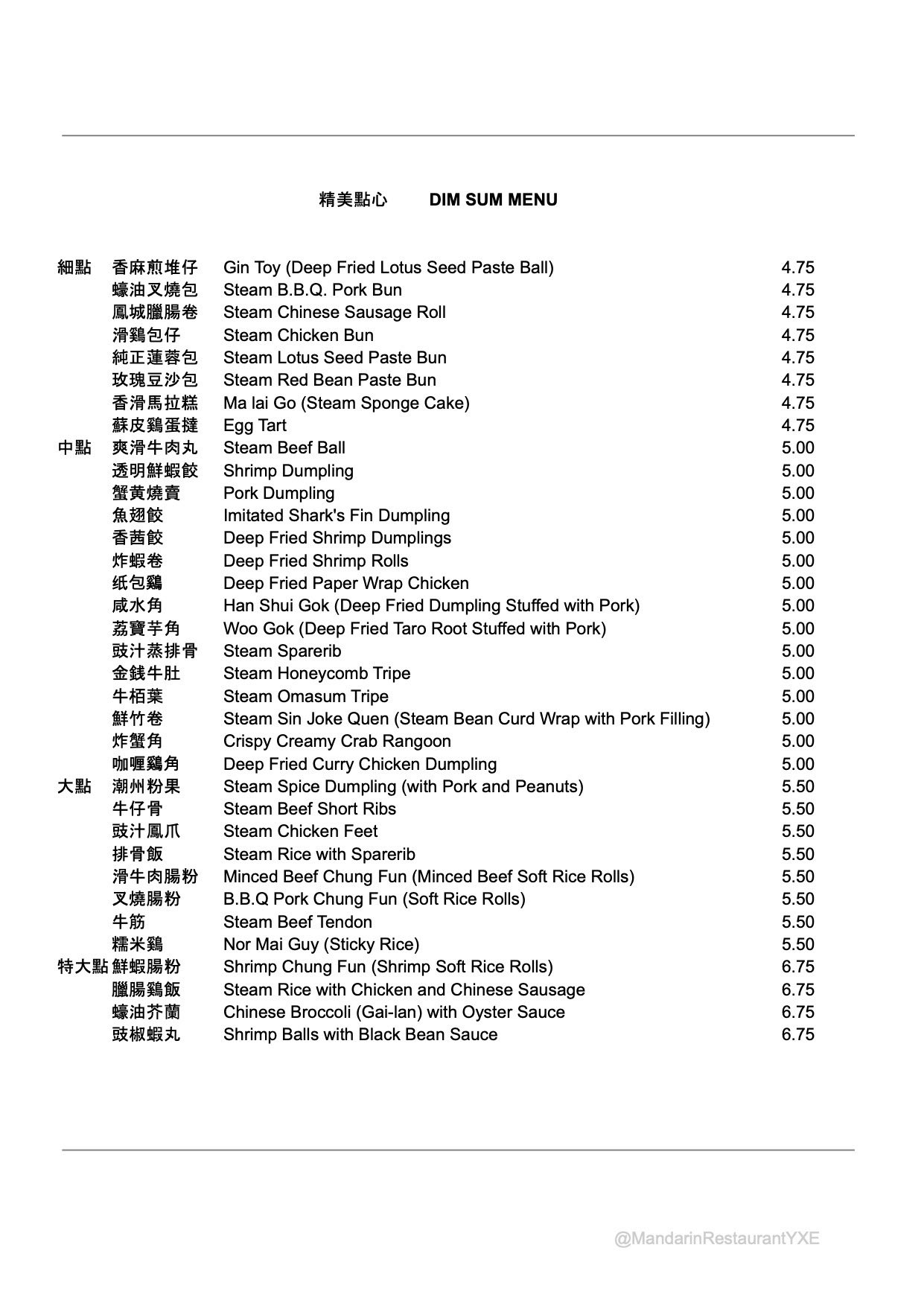 精美點心 DIM SUM MENU

| | | | |
|---|---|---|---|
| 細點 | 香麻煎堆仔 | Gin Toy (Deep Fried Lotus Seed Paste Ball) | 4.75 |
| | 蠔油叉燒包 | Steam B.B.Q. Pork Bun | 4.75 |
| | 鳳城臘腸卷 | Steam Chinese Sausage Roll | 4.75 |
| | 滑鷄包仔 | Steam Chicken Bun | 4.75 |
| | 純正蓮蓉包 | Steam Lotus Seed Paste Bun | 4.75 |
| | 玫瑰豆沙包 | Steam Red Bean Paste Bun | 4.75 |
| | 香滑馬拉糕 | Ma lai Go (Steam Sponge Cake) | 4.75 |
| | 蘇皮鷄蛋撻 | Egg Tart | 4.75 |
| 中點 | 爽滑牛肉丸 | Steam Beef Ball | 5.00 |
| | 透明鮮蝦餃 | Shrimp Dumpling | 5.00 |
| | 蟹黃燒賣 | Pork Dumpling | 5.00 |
| | 魚翅餃 | Imitated Shark's Fin Dumpling | 5.00 |
| | 香茜餃 | Deep Fried Shrimp Dumplings | 5.00 |
| | 炸蝦卷 | Deep Fried Shrimp Rolls | 5.00 |
| | 纸包鷄 | Deep Fried Paper Wrap Chicken | 5.00 |
| | 咸水角 | Han Shui Gok (Deep Fried Dumpling Stuffed with Pork) | 5.00 |
| | 荔寶芋角 | Woo Gok (Deep Fried Taro Root Stuffed with Pork) | 5.00 |
| | 豉汁蒸排骨 | Steam Sparerib | 5.00 |
| | 金銭牛肚 | Steam Honeycomb Tripe | 5.00 |
| | 牛栢葉 | Steam Omasum Tripe | 5.00 |
| | 鮮竹卷 | Steam Sin Joke Quen (Steam Bean Curd Wrap with Pork Filling) | 5.00 |
| | 炸蟹角 | Crispy Creamy Crab Rangoon | 5.00 |
| | 咖喱鷄角 | Deep Fried Curry Chicken Dumpling | 5.00 |
| 大點 | 潮州粉果 | Steam Spice Dumpling (with Pork and Peanuts) | 5.50 |
| | 牛仔骨 | Steam Beef Short Ribs | 5.50 |
| | 豉汁鳳爪 | Steam Chicken Feet | 5.50 |
| | 排骨飯 | Steam Rice with Sparerib | 5.50 |
| | 滑牛肉腸粉 | Minced Beef Chung Fun (Minced Beef Soft Rice Rolls) | 5.50 |
| | 叉燒腸粉 | B.B.Q Pork Chung Fun (Soft Rice Rolls) | 5.50 |
| | 牛筋 | Steam Beef Tendon | 5.50 |
| | 糯米鷄 | Nor Mai Guy (Sticky Rice) | 5.50 |
| 特大點 | 鮮蝦腸粉 | Shrimp Chung Fun (Shrimp Soft Rice Rolls) | 6.75 |
| | 臘腸鷄飯 | Steam Rice with Chicken and Chinese Sausage | 6.75 |
| | 蠔油芥蘭 | Chinese Broccoli (Gai-lan) with Oyster Sauce | 6.75 |
| | 豉椒蝦丸 | Shrimp Balls with Black Bean Sauce | 6.75 |

@MandarinRestaurantYXE